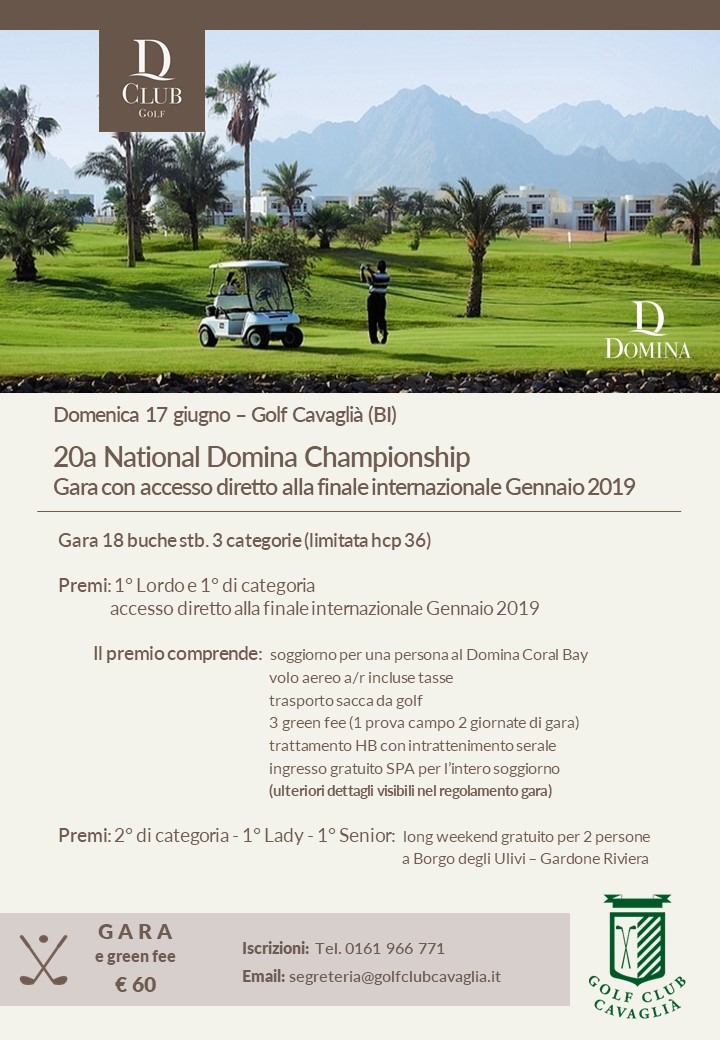 D
CLUB
GOLF

D
DOMINA

Domenica 17 giugno – Golf Cavaglià (BI)

20a National Domina Championship
Gara con accesso diretto alla finale internazionale Gennaio 2019

Gara 18 buche stb. 3 categorie (limitata hcp 36)

Premi: 1° Lordo e 1° di categoria
accesso diretto alla finale internazionale Gennaio 2019

Il premio comprende: soggiorno per una persona al Domina Coral Bay
volo aereo a/r incluse tasse
trasporto sacca da golf
3 green fee (1 prova campo 2 giornate di gara)
trattamento HB con intrattenimento serale
ingresso gratuito SPA per l'intero soggiorno
(ulteriori dettagli visibili nel regolamento gara)

Premi: 2° di categoria - 1° Lady - 1° Senior: long weekend gratuito per 2 persone
a Borgo degli Ulivi – Gardone Riviera

GARA
e green fee
€ 60

Iscrizioni: Tel. 0161 966 771
Email: segreteria@golfclubcavaglia.it

GOLF CLUB CAVAGLIÀ